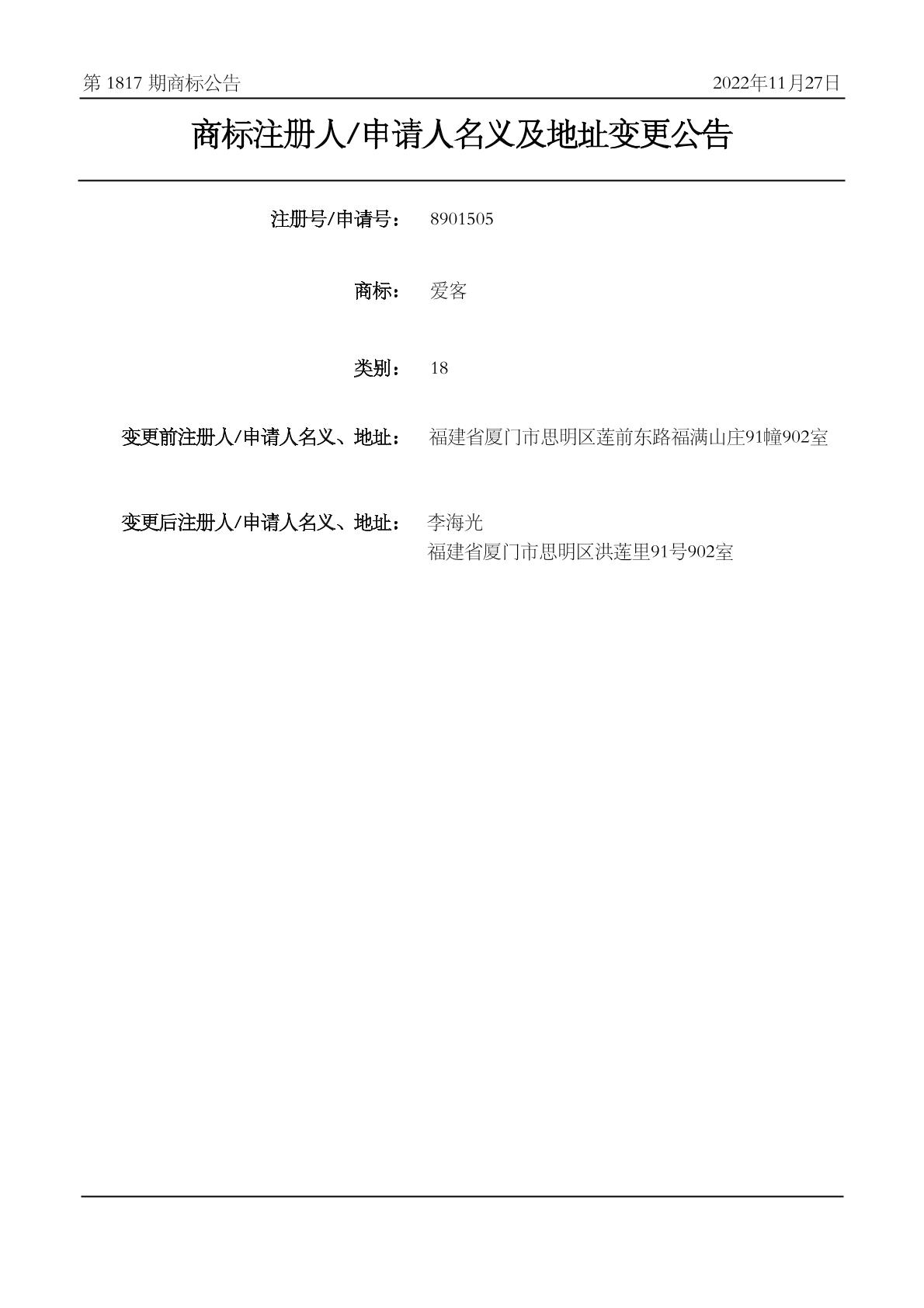 第 1817 期商标公告

2022年11月27日

商标注册人/申请人名义及地址变更公告

注册号/申请号： 8901505

商标： 爱客

类别： 18

变更前注册人/申请人名义、地址： 福建省厦门市思明区莲前东路福满山庄91幢902室

变更后注册人/申请人名义、地址： 李海光
福建省厦门市思明区洪莲里91号902室